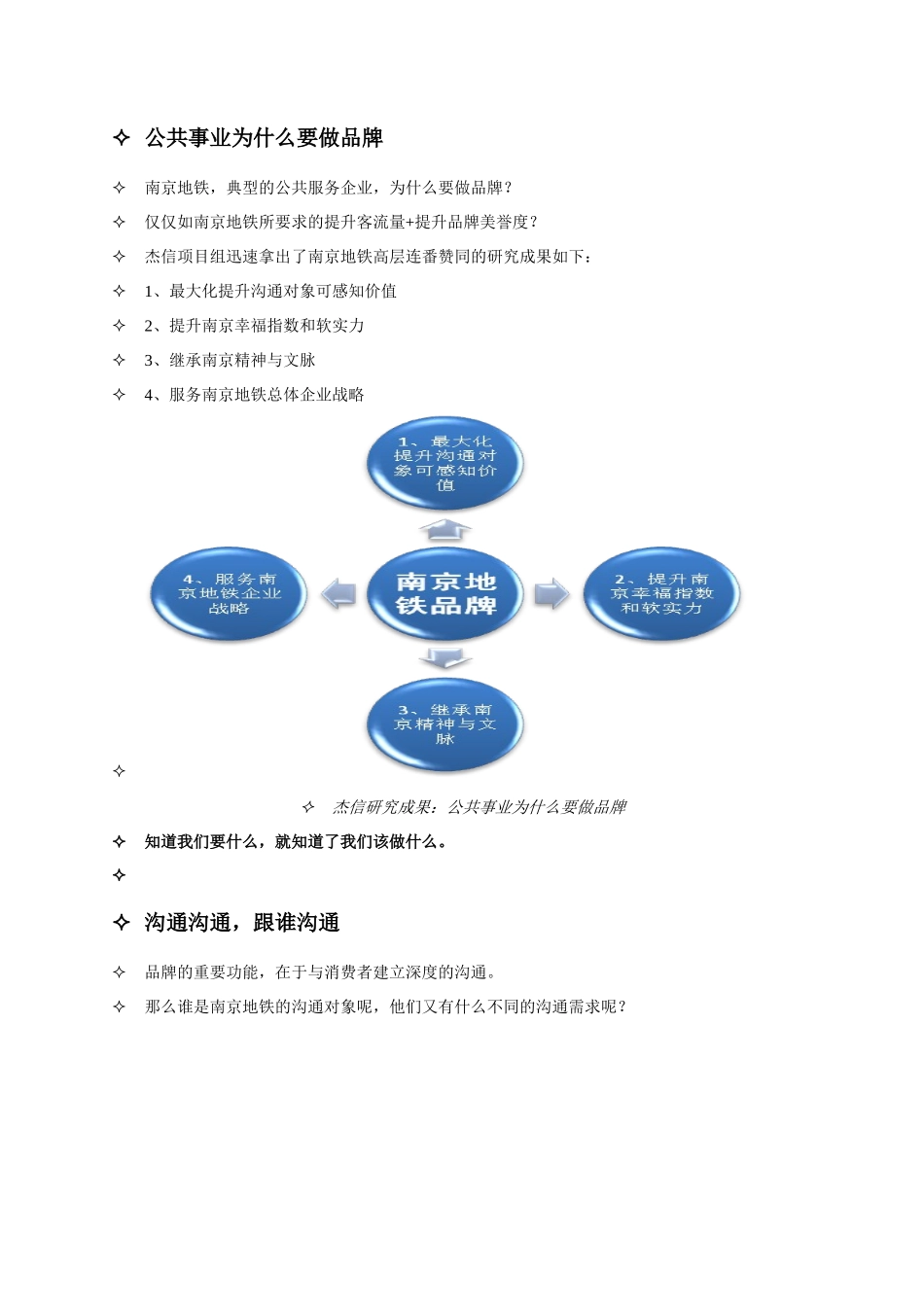 ✧ 公共事业为什么要做品牌

✧ 南京地铁，典型的公共服务企业，为什么要做品牌？

✧ 仅仅如南京地铁所要求的提升客流量+提升品牌美誉度？

✧ 杰信项目组迅速拿出了南京地铁高层连番赞同的研究成果如下：

✧ 1、最大化提升沟通对象可感知价值

✧ 2、提升南京幸福指数和软实力

✧ 3、继承南京精神与文脉

✧ 4、服务南京地铁总体企业战略

1、最大化提升沟通对象可感知价值

4、服务南京地铁企业战略

南京地铁品牌

2、提升南京幸福指数和软实力

3、继承南京精神与文脉

✧

✧ 杰信研究成果：公共事业为什么要做品牌

✧ 知道我们要什么，就知道了我们该做什么。

✧

✧ 沟通沟通，跟谁沟通

✧ 品牌的重要功能，在于与消费者建立深度的沟通。

✧ 那么谁是南京地铁的沟通对象呢，他们又有什么不同的沟通需求呢？